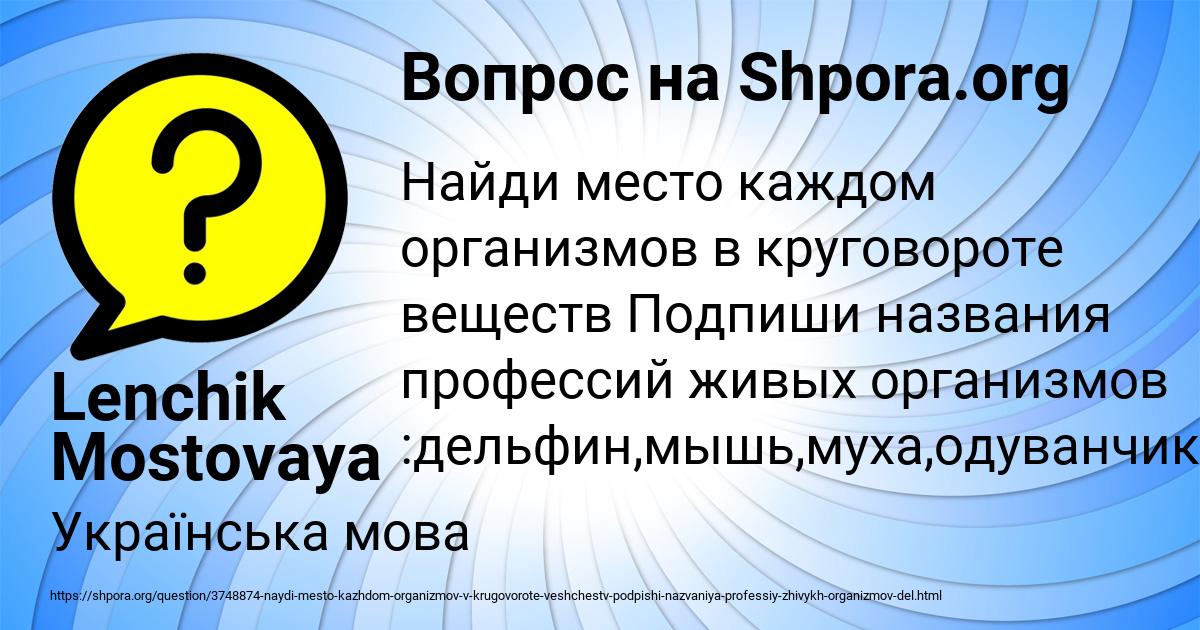 Вопрос на Shpora.org

Найди место каждом организмов в круговороте веществ Подпиши названия профессий живых организмов :дельфин,мышь,муха,одуванчик

Lenchik Mostovaya

Українська мова

https://shpora.org/question/3748874-naydi-mesto-kazhdom-organizmov-v-krugovorote-veshchestv-podpishi-nazvaniya-professiy-zhivykh-organizmov-del.html